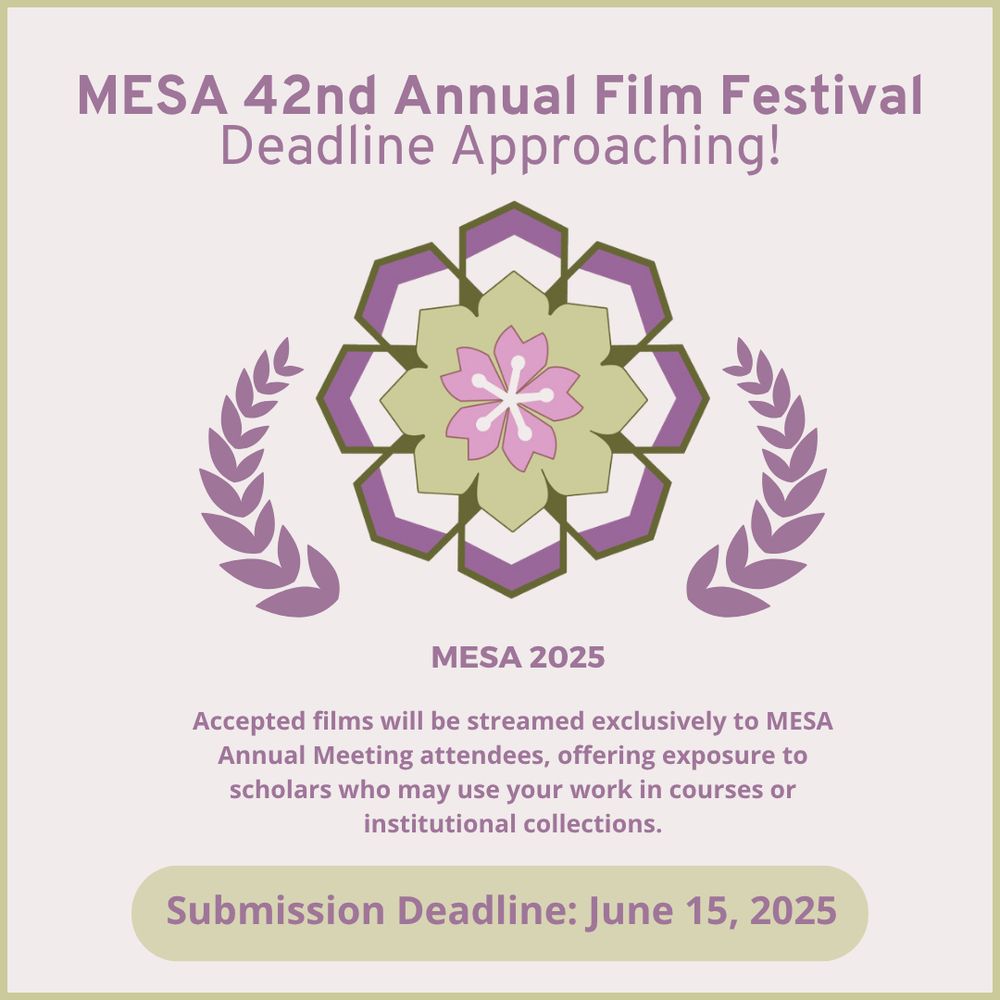 MESA 42nd Annual Film Festival
Deadline Approaching!

MESA 2025

Accepted films will be streamed exclusively to MESA Annual Meeting attendees, offering exposure to scholars who may use your work in courses or institutional collections.

Submission Deadline: June 15, 2025